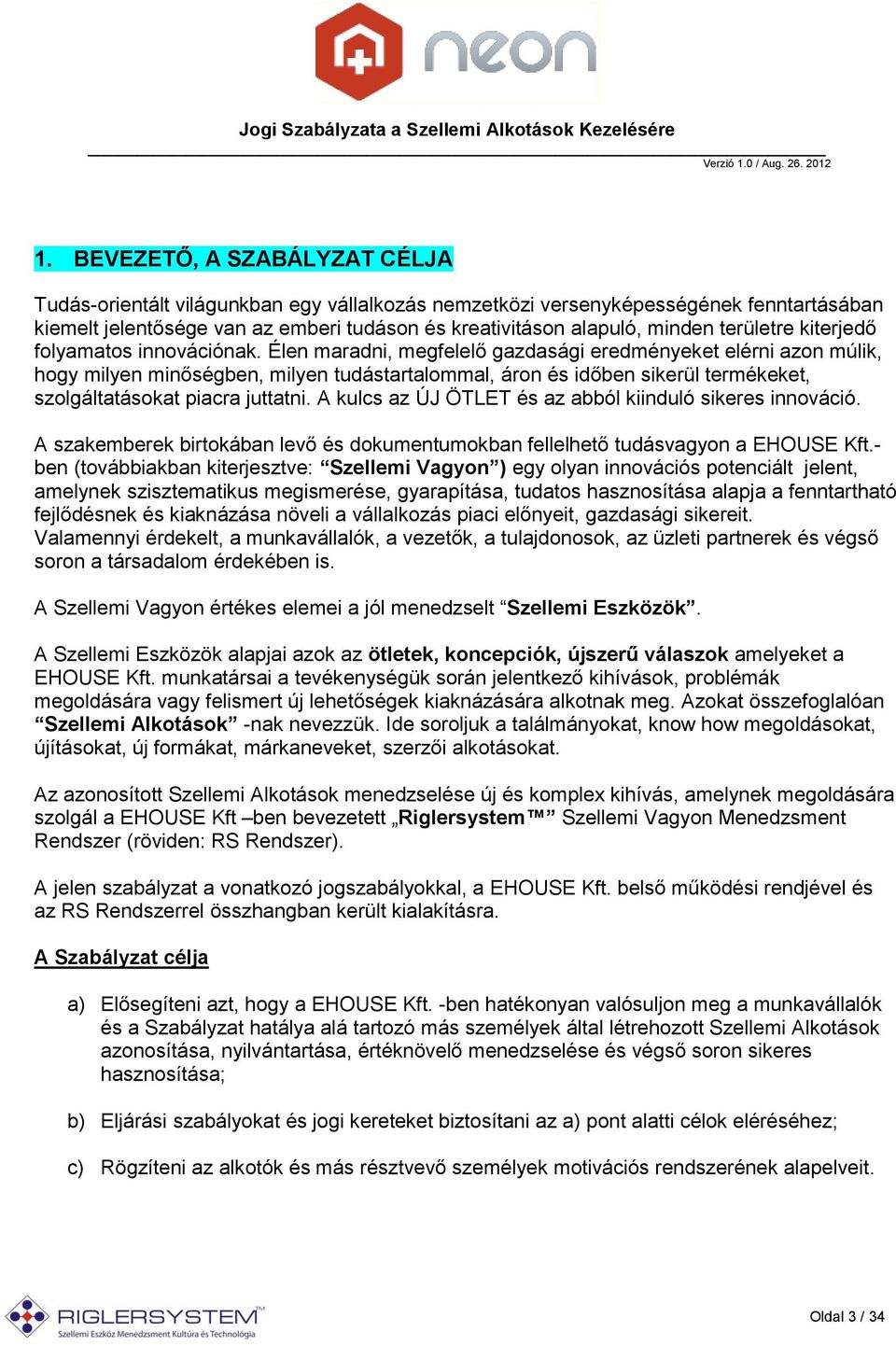 neon

Jogi Szabályzata a Szellemi Alkotások Kezelésére

Verzió 1.0 / Aug. 26. 2012

1. BEVEZETŐ, A SZABÁLYZAT CÉLJA

Tudás-orientált világunkban egy vállalkozás nemzetközi versenyképességének fenntartásában kiemelt jelentősége van az emberi tudáson és kreativitáson alapuló, minden területre kiterjedő folyamatos innovációnak. Élen maradni, megfelelő gazdasági eredményeket elérni azon múlik, hogy milyen minőségben, milyen tudástartalommal, áron és időben sikerül termékeket, szolgáltatásokat piacra juttatni. A kulcs az ÚJ ÖTLET és az abból kiinduló sikeres innováció.

A szakemberek birtokában levő és dokumentumokban fellelhető tudásvagyon a EHOUSE Kft.-ben (továbbiakban kiterjesztve: “Szellemi Vagyon”) egy olyan innovációs potenciált jelent, amelynek szisztematikus megismerése, gyarapítása, tudatos hasznosítása alapja a fenntartható fejlődésnek és kiaknázása növeli a vállalkozás piaci előnyeit, gazdasági sikereit. Valamennyi érdekelt, a munkavállalók, a vezetők, a tulajdonosok, az üzleti partnerek és végső soron a társadalom érdekében is.

A Szellemi Vagyon értékes elemei a jól menedzselt “Szellemi Eszközök”.

A Szellemi Eszközök alapjai azok az ötletek, koncepciók, újszerű válaszok amelyeket a EHOUSE Kft. munkatársai a tevékenységük során jelentkező kihívások, problémák megoldására vagy felismert új lehetőségek kiaknázására alkotnak meg. Azokat összefoglalóan “Szellemi Alkotások” -nak nevezzük. Ide soroljuk a találmányokat, know how megoldásokat, újításokat, új formákat, márkaneveket, szerzői alkotásokat.

Az azonosított Szellemi Alkotások menedzselése új és komplex kihívás, amelynek megoldására szolgál a EHOUSE Kft –ben bevezetett „Riglersystem™” Szellemi Vagyon Menedzsment Rendszer (röviden: RS Rendszer).

A jelen szabályzat a vonatkozó jogszabályokkal, a EHOUSE Kft. belső működési rendjével és az RS Rendszerrel összhangban került kialakításra.

A Szabályzat célja

a) Elősegíteni azt, hogy a EHOUSE Kft. -ben hatékonyan valósuljon meg a munkavállalók és a Szabályzat hatálya alá tartozó más személyek által létrehozott Szellemi Alkotások azonosítása, nyilvántartása, értéknövelő menedzselése és végső soron sikeres hasznosítása;

b) Eljárási szabályokat és jogi kereteket biztosítani az a) pont alatti célok eléréséhez;

c) Rögzíteni az alkotók és más résztvevő személyek motivációs rendszerének alapelveit.

RIGLERSYSTEM™
Szellemi Eszköz Menedzsment Kultúra és Technológia

Oldal 3 / 34